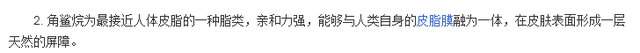 2. 角鲨烷为最接近人体皮脂的一种脂类，亲和力强，能够与人类自身的皮脂膜融为一体，在皮肤表面形成一层天然的屏障。